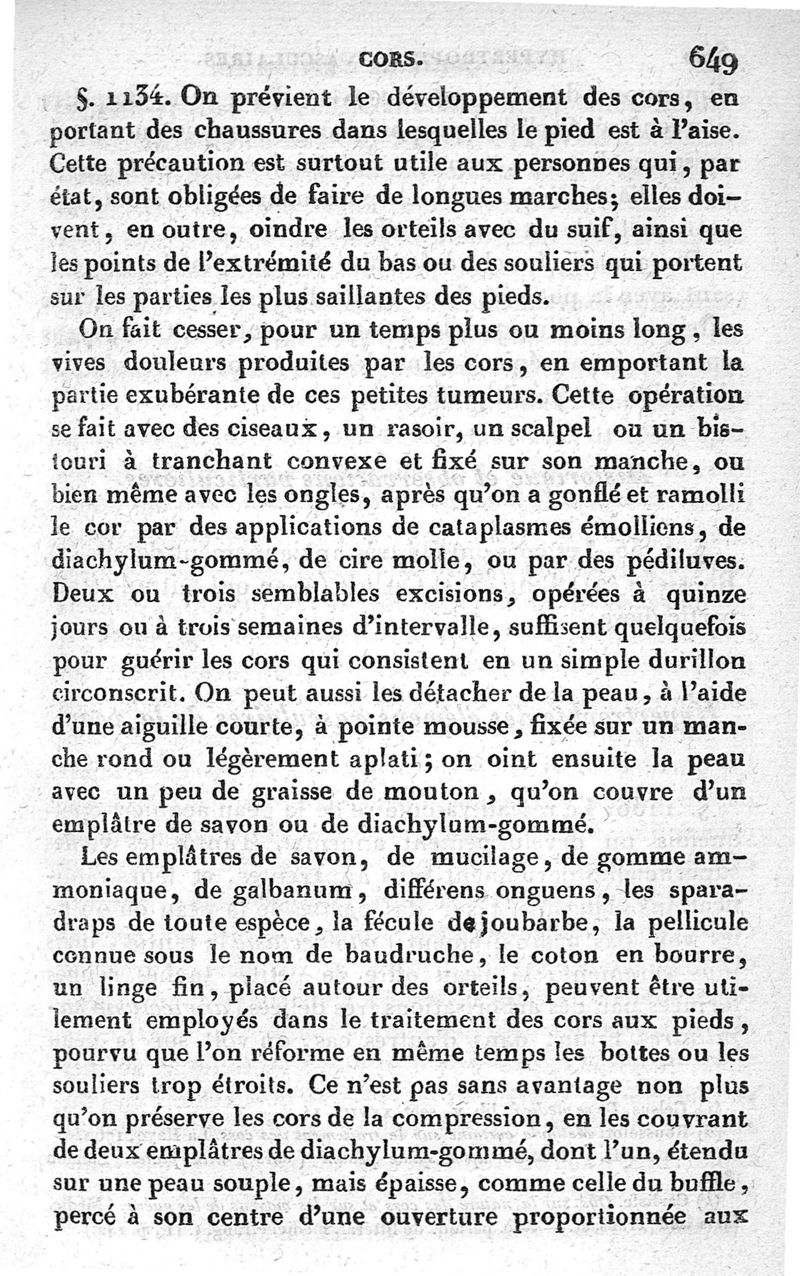 CORS. 649

§. 1134. On prévient le développement des cors, en portant des chaussures dans lesquelles le pied est à l'aise. Cette précaution est surtout utile aux personnes qui, par état, sont obligées de faire de longues marches; elles doivent, en outre, oindre les orteils avec du suif, ainsi que les points de l'extrémité du bas ou des souliers qui portent sur les parties les plus saillantes des pieds.

On fait cesser, pour un temps plus ou moins long, les vives douleurs produites par les cors, en emportant la partie exubérante de ces petites tumeurs. Cette opération se fait avec des ciseaux, un rasoir, un scalpel ou un bistouri à tranchant convexe et fixé sur son manche, ou bien même avec les ongles, après qu'on a gonflé et ramolli le cor par des applications de cataplasmes émolliens, de diachylum-gommé, de cire molle, ou par des pédiluves. Deux ou trois semblables excisions, opérées à quinze jours ou à trois semaines d'intervalle, suffisent quelquefois pour guérir les cors qui consistent en un simple durillon circonscrit. On peut aussi les détacher de la peau, à l'aide d'une aiguille courte, à pointe mousse, fixée sur un manche rond ou légèrement aplati; on oint ensuite la peau avec un peu de graisse de mouton, qu'on couvre d'un emplâtre de savon ou de diachylum-gommé.

Les emplâtres de savon, de mucilage, de gomme ammoniaque, de galbanum, différens onguens, les sparadraps de toute espèce, la fécule de joubarbe, la pellicule connue sous le nom de baudruche, le coton en bourre, un linge fin, placé autour des orteils, peuvent être utilement employés dans le traitement des cors aux pieds, pourvu que l'on réforme en même temps les bottes ou les souliers trop étroits. Ce n'est pas sans avantage non plus qu'on préserve les cors de la compression, en les couvrant de deux emplâtres de diachylum-gommé, dont l'un, étendu sur une peau souple, mais épaisse, comme celle du buffle, percé à son centre d'une ouverture proportionnée aux